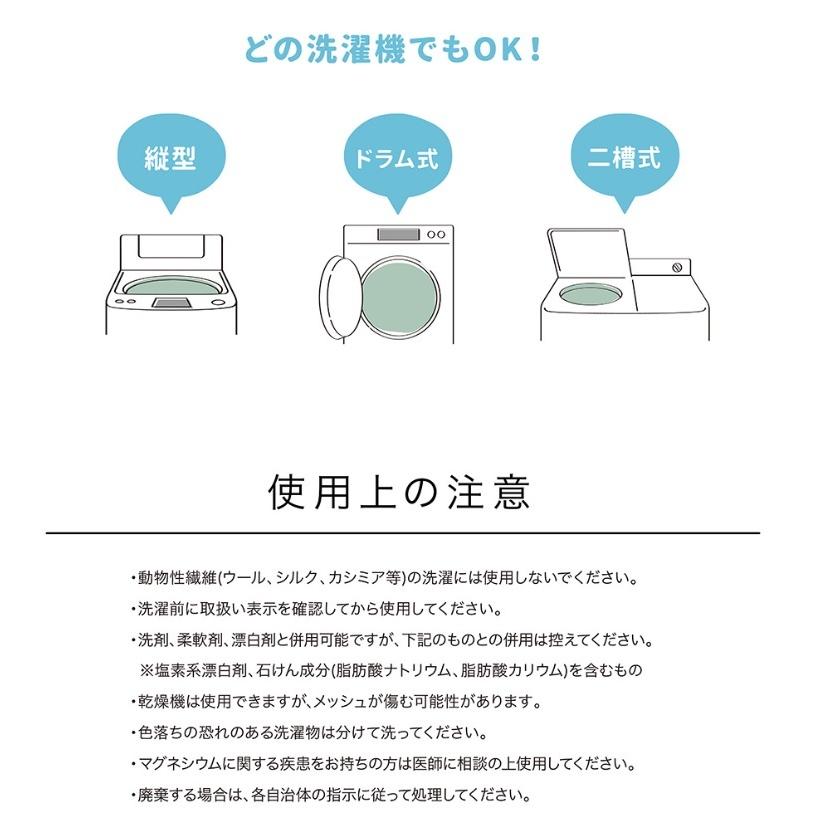 どの洗濯機でもOK!

縦型

ドラム式

二槽式

使用上の注意

・動物性繊維(ウール、シルク、カシミア等)の洗濯には使用しないでください。

・洗濯前に取扱い表示を確認してから使用してください。

・洗剤、柔軟剤、漂白剤と併用可能ですが、下記のものとの併用は控えてください。
※塩素系漂白剤、石けん成分(脂肪酸ナトリウム、脂肪酸カリウム)を含むもの

・乾燥機は使用できますが、メッシュが傷む可能性があります。

・色落ちの恐れのある洗濯物は分けて洗ってください。

・マグネシウムに関する疾患をお持ちの方は医師に相談の上使用してください。

・廃棄する場合は、各自治体の指示に従って処理してください。